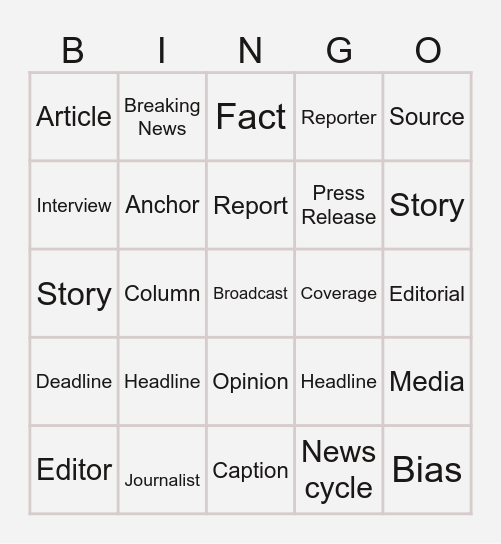 | B | I | N | G | O |
|---|---|---|---|---|
| Article | Breaking News | Fact | Reporter | Source |
| Interview | Anchor | Report | Press Release | Story |
| Story | Column | Broadcast | Coverage | Editorial |
| Deadline | Headline | Opinion | Headline | Media |
| Editor | Journalist | Caption | News cycle | Bias |